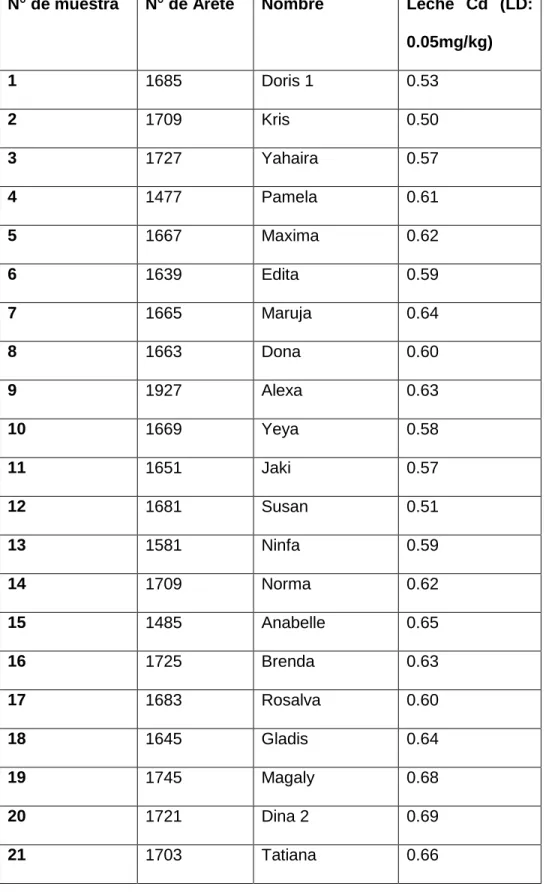 | N° de muestra | N° de Arete | Nombre | Leche Cd (LD: 0.05mg/kg) |
|---|---|---|---|
| 1 | 1685 | Doris 1 | 0.53 |
| 2 | 1709 | Kris | 0.50 |
| 3 | 1727 | Yahaira | 0.57 |
| 4 | 1477 | Pamela | 0.61 |
| 5 | 1667 | Maxima | 0.62 |
| 6 | 1639 | Edita | 0.59 |
| 7 | 1665 | Maruja | 0.64 |
| 8 | 1663 | Dona | 0.60 |
| 9 | 1927 | Alexa | 0.63 |
| 10 | 1669 | Yeya | 0.58 |
| 11 | 1651 | Jaki | 0.57 |
| 12 | 1681 | Susan | 0.51 |
| 13 | 1581 | Ninfa | 0.59 |
| 14 | 1709 | Norma | 0.62 |
| 15 | 1485 | Anabelle | 0.65 |
| 16 | 1725 | Brenda | 0.63 |
| 17 | 1683 | Rosalva | 0.60 |
| 18 | 1645 | Gladis | 0.64 |
| 19 | 1745 | Magaly | 0.68 |
| 20 | 1721 | Dina 2 | 0.69 |
| 21 | 1703 | Tatiana | 0.66 |